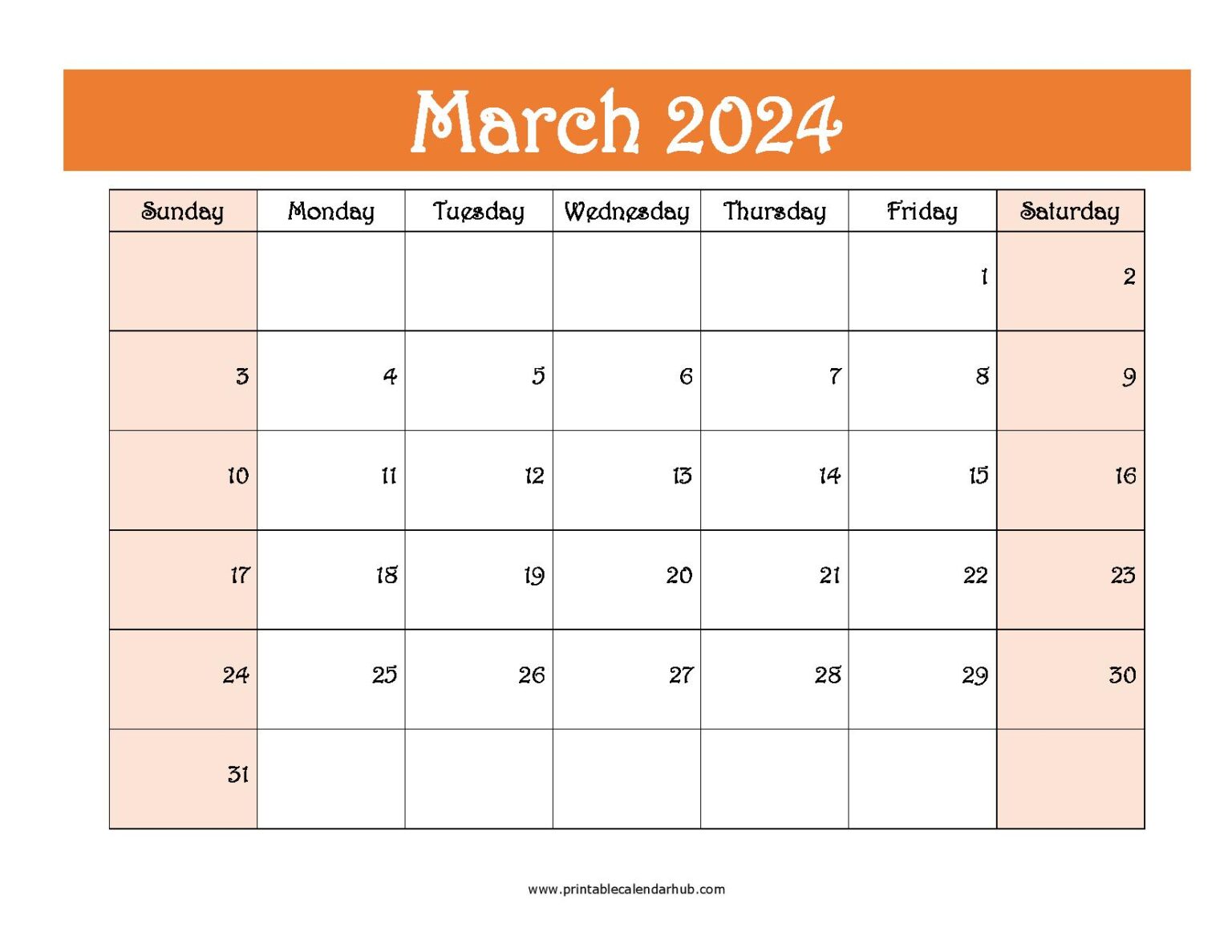 March 2024

| Sunday | Monday | Tuesday | Wednesday | Thursday | Friday | Saturday |
|---|---|---|---|---|---|---|
| | | | | | 1 | 2 |
| 3 | 4 | 5 | 6 | 7 | 8 | 9 |
| 10 | 11 | 12 | 13 | 14 | 15 | 16 |
| 17 | 18 | 19 | 20 | 21 | 22 | 23 |
| 24 | 25 | 26 | 27 | 28 | 29 | 30 |
| 31 | | | | | | |

www.printablecalendarhub.com